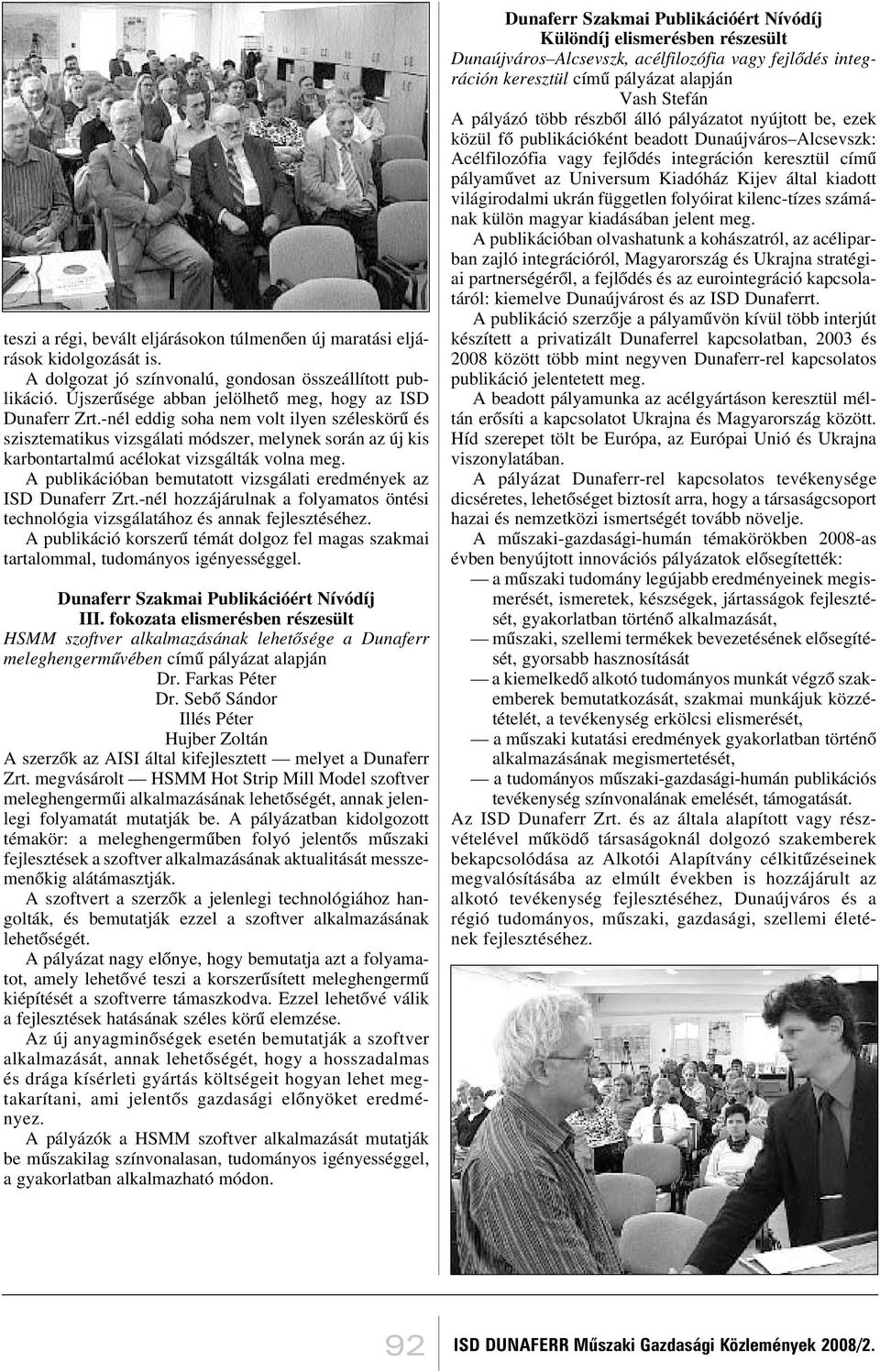 teszi a régi, bevált eljárásokon túlmenően új maratási eljárások kidolgozását is.

A dolgozat jó színvonalú, gondosan összeállított publikáció. Újszerűsége abban jelölhető meg, hogy az ISD Dunaferr Zrt.-nél eddig soha nem volt ilyen széleskörű és szisztematikus vizsgálati módszer, melynek során az új kis karbontartalmú acélokat vizsgálták volna meg.

A publikációban bemutatott vizsgálati eredmények az ISD Dunaferr Zrt.-nél hozzájárulnak a folyamatos öntési technológia vizsgálatához és annak fejlesztéséhez.

A publikáció korszerű témát dolgoz fel magas szakmai tartalommal, tudományos igényességgel.

Dunaferr Szakmai Publikációért Nívódíj
III. fokozata elismerésben részesült

HSMM szoftver alkalmazásának lehetősége a Dunaferr meleghengerművében című pályázat alapján

Dr. Farkas Péter
Dr. Sebő Sándor
Illés Péter
Hujber Zoltán

A szerzők az AISI által kifejlesztett — melyet a Dunaferr Zrt. megvásárolt — HSMM Hot Strip Mill Model szoftver meleghengerműi alkalmazásának lehetőségét, annak jelenlegi folyamatát mutatják be. A pályázatban kidolgozott témakör: a meleghengerműben folyó jelentős műszaki fejlesztések a szoftver alkalmazásának aktualitását messzemenőkig alátámasztják.

A szoftvert a szerzők a jelenlegi technológiához hangolták, és bemutatják ezzel a szoftver alkalmazásának lehetőségét.

A pályázat nagy előnye, hogy bemutatja azt a folyamatot, amely lehetővé teszi a korszerűsített meleghengermű kiépítését a szoftverre támaszkodva. Ezzel lehetővé válik a fejlesztések hatásának széles körű elemzése.

Az új anyagminőségek esetén bemutatják a szoftver alkalmazását, annak lehetőségét, hogy a hosszadalmas és drága kísérleti gyártás költségeit hogyan lehet megtakarítani, ami jelentős gazdasági előnyöket eredményez.

A pályázók a HSMM szoftver alkalmazását mutatják be műszakilag színvonalasan, tudományos igényességgel, a gyakorlatban alkalmazható módon.

Dunaferr Szakmai Publikációért Nívódíj
Különdíj elismerésben részesült

Dunaújváros–Alcsevszk, acélfilozófia vagy fejlődés integráción keresztül című pályázat alapján

Vash Stefán

A pályázó több részből álló pályázatot nyújtott be, ezek közül fő publikációként beadott Dunaújváros–Alcsevszk: Acélfilozófia vagy fejlődés integráción keresztül című pályaművet az Universum Kiadóház Kijev által kiadott világirodalmi ukrán független folyóirat kilenc-tízes számának külön magyar kiadásában jelent meg.

A publikációban olvashatunk a kohászatról, az acéliparban zajló integrációról, Magyarország és Ukrajna stratégiai partnerségéről, a fejlődés és az eurointegráció kapcsolatáról: kiemelve Dunaújvárost és az ISD Dunaferrt.

A publikáció szerzője a pályaművön kívül több interjút készített a privatizált Dunaferrel kapcsolatban, 2003 és 2008 között több mint negyven Dunaferr-rel kapcsolatos publikáció jelentetett meg.

A beadott pályamunka az acélgyártáson keresztül méltán erősíti a kapcsolatot Ukrajna és Magyarország között. Híd szerepet tölt be Európa, az Európai Unió és Ukrajna viszonylatában.

A pályázat Dunaferr-rel kapcsolatos tevékenysége dicséretes, lehetőséget biztosít arra, hogy a társaságcsoport hazai és nemzetközi ismertségét tovább növelje.

A műszaki-gazdasági-humán témakörökben 2008-as évben benyújtott innovációs pályázatok elősegítették:
— a műszaki tudomány legújabb eredményeinek megismerését, ismeretek, készségek, jártasságok fejlesztését, gyakorlatban történő alkalmazását,
— műszaki, szellemi termékek bevezetésének elősegítését, gyorsabb hasznosítását
— a kiemelkedő alkotó tudományos munkát végző szakemberek bemutatkozását, szakmai munkájuk közzétételét, a tevékenység erkölcsi elismerését,
— a műszaki kutatási eredmények gyakorlatban történő alkalmazásának megismertetését,
— a tudományos műszaki-gazdasági-humán publikációs tevékenység színvonalának emelését, támogatását.

Az ISD Dunaferr Zrt. és az általa alapított vagy részvételével működő társaságoknál dolgozó szakemberek bekapcsolódása az Alkotói Alapítvány célkitűzéseinek megvalósításába az elmúlt években is hozzájárult az alkotó tevékenység fejlesztéséhez, Dunaújváros és a régió tudományos, műszaki, gazdasági, szellemi életének fejlesztéséhez.

92 ISD DUNAFERR Műszaki Gazdasági Közlemények 2008/2.